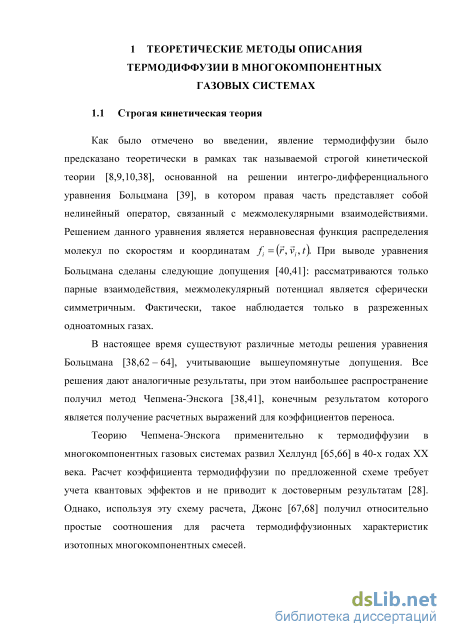 1 ТЕОРЕТИЧЕСКИЕ МЕТОДЫ ОПИСАНИЯ ТЕРМОДИФФУЗИИ В МНОГОКОМПОНЕНТНЫХ ГАЗОВЫХ СИСТЕМАХ

1.1 Строгая кинетическая теория

Как было отмечено во введении, явление термодиффузии было предсказано теоретически в рамках так называемой строгой кинетической теории [8,9,10,38], основанной на решении интегро-дифференциального уравнения Больцмана [39], в котором правая часть представляет собой нелинейный оператор, связанный с межмолекулярными взаимодействиями. Решением данного уравнения является неравновесная функция распределения молекул по скоростям и координатам $f_i = (\vec{r}, \vec{v}_i, t)$. При выводе уравнения Больцмана сделаны следующие допущения [40,41]: рассматриваются только парные взаимодействия, межмолекулярный потенциал является сферически симметричным. Фактически, такое наблюдается только в разреженных одноатомных газах.

В настоящее время существуют различные методы решения уравнения Больцмана [38,62 – 64], учитывающие вышеупомянутые допущения. Все решения дают аналогичные результаты, при этом наибольшее распространение получил метод Чепмена-Энскога [38,41], конечным результатом которого является получение расчетных выражений для коэффициентов переноса.

Теорию Чепмена-Энскога применительно к термодиффузии в многокомпонентных газовых системах развил Хеллунд [65,66] в 40-х годах XX века. Расчет коэффициента термодиффузии по предложенной схеме требует учета квантовых эффектов и не приводит к достоверным результатам [28]. Однако, используя эту схему расчета, Джонс [67,68] получил относительно простые соотношения для расчета термодиффузионных характеристик изотопных многокомпонентных смесей.

dsLib.net
библиотека диссертаций